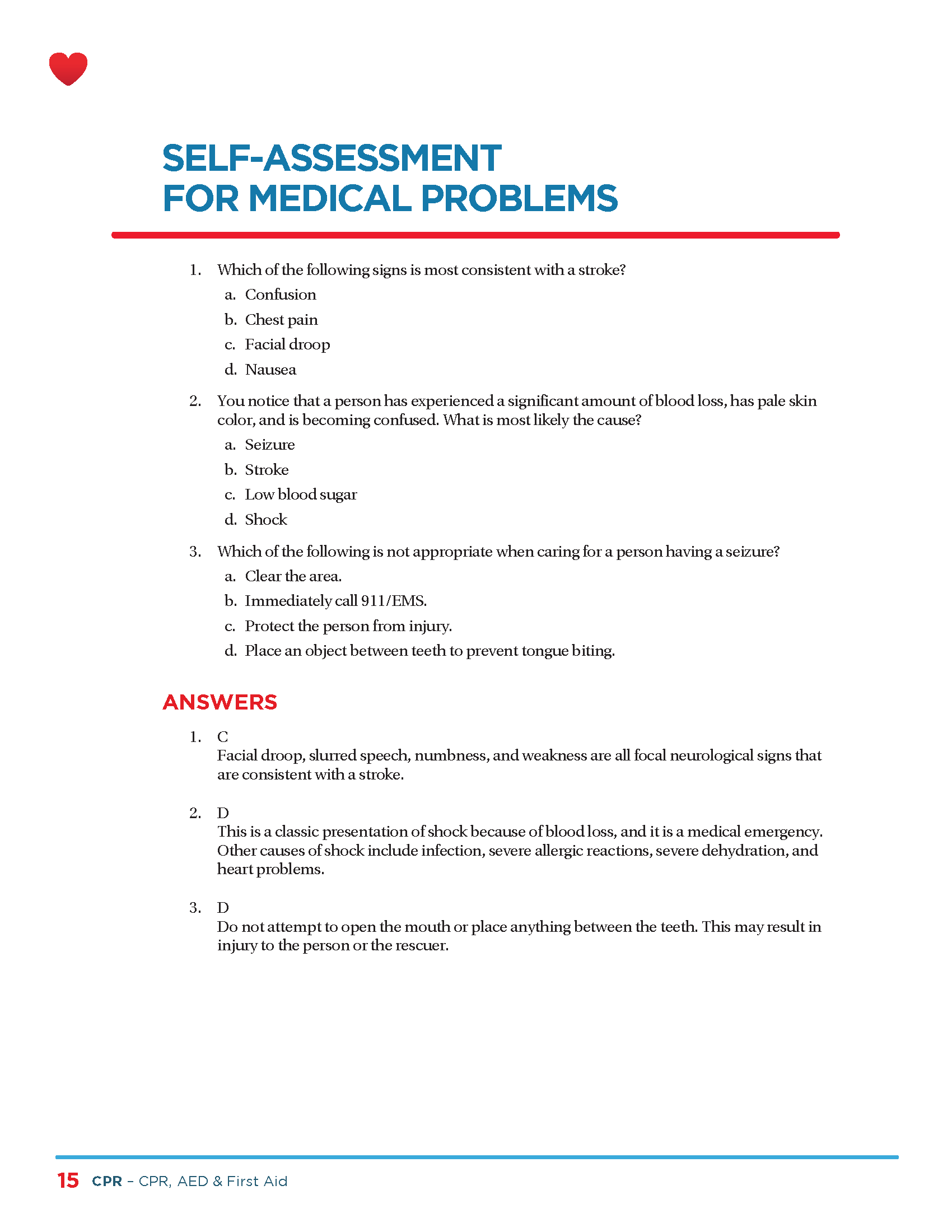 SELF-ASSESSMENT
FOR MEDICAL PROBLEMS

1. Which of the following signs is most consistent with a stroke?
a. Confusion
b. Chest pain
c. Facial droop
d. Nausea

2. You notice that a person has experienced a significant amount of blood loss, has pale skin color, and is becoming confused. What is most likely the cause?
a. Seizure
b. Stroke
c. Low blood sugar
d. Shock

3. Which of the following is not appropriate when caring for a person having a seizure?
a. Clear the area.
b. Immediately call 911/EMS.
c. Protect the person from injury.
d. Place an object between teeth to prevent tongue biting.

ANSWERS

1. C
Facial droop, slurred speech, numbness, and weakness are all focal neurological signs that are consistent with a stroke.

2. D
This is a classic presentation of shock because of blood loss, and it is a medical emergency. Other causes of shock include infection, severe allergic reactions, severe dehydration, and heart problems.

3. D
Do not attempt to open the mouth or place anything between the teeth. This may result in injury to the person or the rescuer.

15 CPR – CPR, AED & First Aid